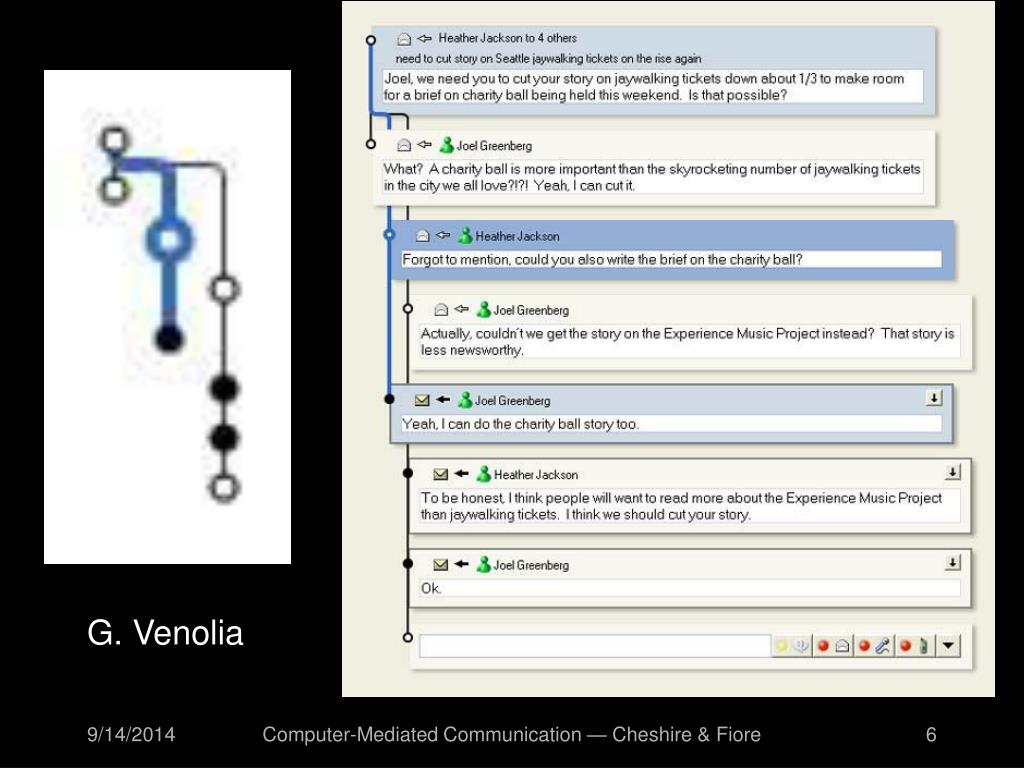 G. Venolia

Heather Jackson to 4 others
need to cut story on Seattle jaywalking tickets on the rise again
Joel, we need you to cut your story on jaywalking tickets down about 1/3 to make room for a brief on charity ball being held this weekend. Is that possible?

Joel Greenberg
What? A charity ball is more important than the skyrocketing number of jaywalking tickets in the city we all love?!?! Yeah, I can cut it.

Heather Jackson
Forgot to mention, could you also write the brief on the charity ball?

Joel Greenberg
Actually, couldn't we get the story on the Experience Music Project instead? That story is less newsworthy.

Joel Greenberg
Yeah, I can do the charity ball story too.

Heather Jackson
To be honest, I think people will want to read more about the Experience Music Project than jaywalking tickets. I think we should cut your story.

Joel Greenberg
Ok.

9/14/2014
Computer-Mediated Communication — Cheshire & Fiore
6